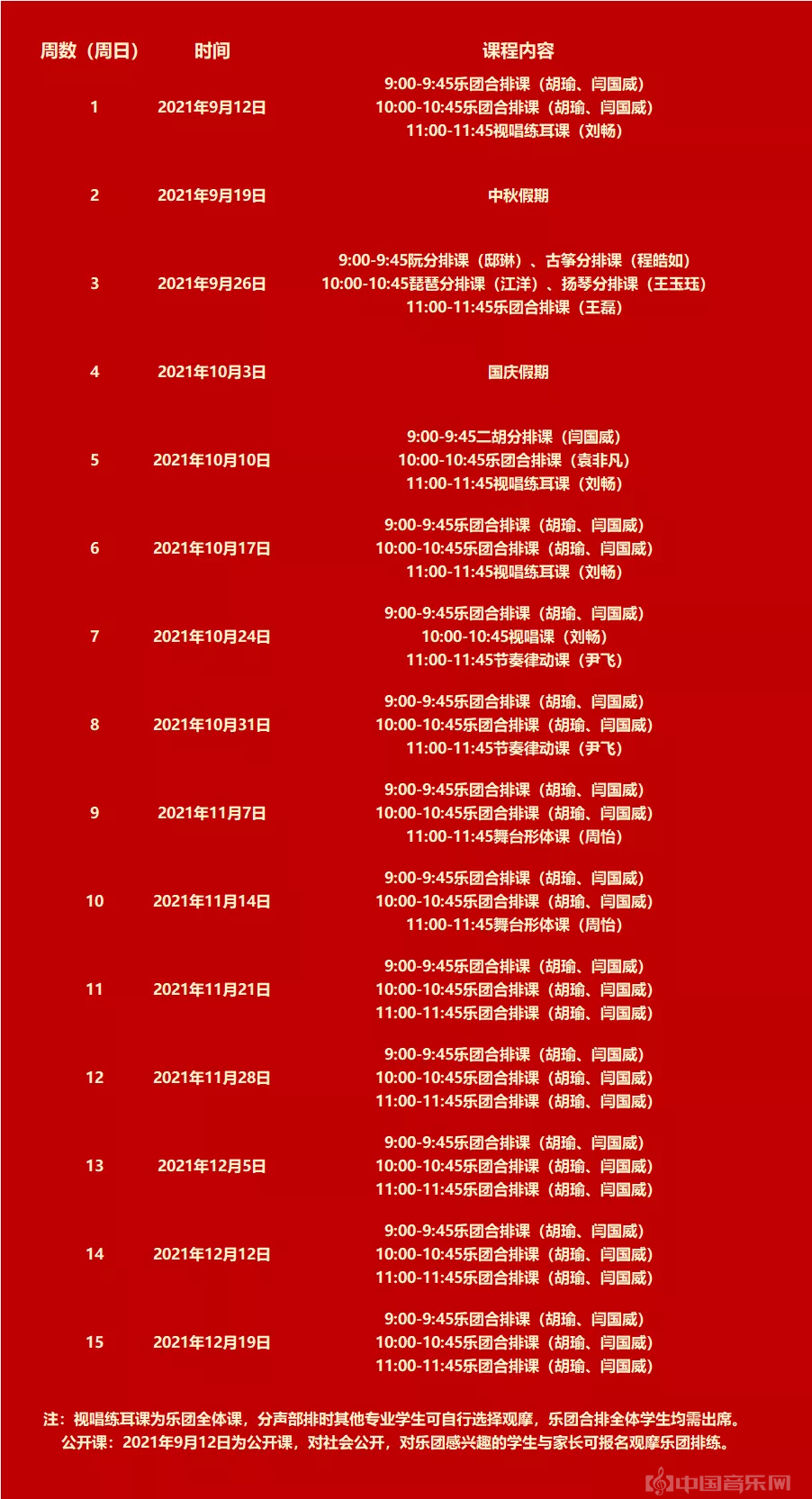 | 周数（周日） | 时间 | 课程内容 |
|---|---|---|
| 1 | 2021年9月12日 | 9:00-9:45乐团合排课（胡瑜、闫国威） 10:00-10:45乐团合排课（胡瑜、闫国威） 11:00-11:45视唱练耳课（刘畅） |
| 2 | 2021年9月19日 | 中秋假期 |
| 3 | 2021年9月26日 | 9:00-9:45阮分排课（邸琳）、古筝分排课（程皓如） 10:00-10:45琵琶分排课（江洋）、扬琴分排课（王玉珏） 11:00-11:45乐团合排课（王磊） |
| 4 | 2021年10月3日 | 国庆假期 |
| 5 | 2021年10月10日 | 9:00-9:45二胡分排课（闫国威） 10:00-10:45乐团合排课（袁非凡） 11:00-11:45视唱练耳课（刘畅） |
| 6 | 2021年10月17日 | 9:00-9:45乐团合排课（胡瑜、闫国威） 10:00-10:45乐团合排课（胡瑜、闫国威） 11:00-11:45视唱练耳课（刘畅） |
| 7 | 2021年10月24日 | 9:00-9:45乐团合排课（胡瑜、闫国威） 10:00-10:45视唱课（刘畅） 11:00-11:45节奏律动课（尹飞） |
| 8 | 2021年10月31日 | 9:00-9:45乐团合排课（胡瑜、闫国威） 10:00-10:45乐团合排课（胡瑜、闫国威） 11:00-11:45节奏律动课（尹飞） |
| 9 | 2021年11月7日 | 9:00-9:45乐团合排课（胡瑜、闫国威） 10:00-10:45乐团合排课（胡瑜、闫国威） 11:00-11:45舞台形体课（周怡） |
| 10 | 2021年11月14日 | 9:00-9:45乐团合排课（胡瑜、闫国威） 10:00-10:45乐团合排课（胡瑜、闫国威） 11:00-11:45舞台形体课（周怡） |
| 11 | 2021年11月21日 | 9:00-9:45乐团合排课（胡瑜、闫国威） 10:00-10:45乐团合排课（胡瑜、闫国威） 11:00-11:45乐团合排课（胡瑜、闫国威） |
| 12 | 2021年11月28日 | 9:00-9:45乐团合排课（胡瑜、闫国威） 10:00-10:45乐团合排课（胡瑜、闫国威） 11:00-11:45乐团合排课（胡瑜、闫国威） |
| 13 | 2021年12月5日 | 9:00-9:45乐团合排课（胡瑜、闫国威） 10:00-10:45乐团合排课（胡瑜、闫国威） 11:00-11:45乐团合排课（胡瑜、闫国威） |
| 14 | 2021年12月12日 | 9:00-9:45乐团合排课（胡瑜、闫国威） 10:00-10:45乐团合排课（胡瑜、闫国威） 11:00-11:45乐团合排课（胡瑜、闫国威） |
| 15 | 2021年12月19日 | 9:00-9:45乐团合排课（胡瑜、闫国威） 10:00-10:45乐团合排课（胡瑜、闫国威） 11:00-11:45乐团合排课（胡瑜、闫国威） |

注：视唱练耳课为乐团全体课，分声部排时其他专业学生可自行选择观摩，乐团合排全体学生均需出席。
公开课：2021年9月12日为公开课，对社会公开，对乐团感兴趣的学生与家长可报名观摩乐团排练。

中国音乐网